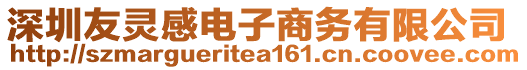 深圳友灵感电子商务有限公司
http://szmargueritea161.cn.coovee.com